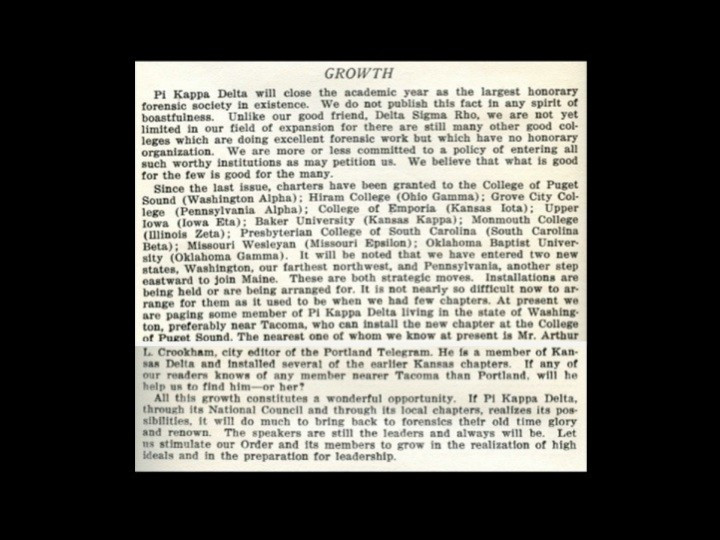 GROWTH

Pi Kappa Delta will close the academic year as the largest honorary forensic society in existence. We do not publish this fact in any spirit of boastfulness. Unlike our good friend, Delta Sigma Rho, we are not yet limited in our field of expansion for there are still many other good colleges which are doing excellent forensic work but which have no honorary organization. We are more or less committed to a policy of entering all such worthy institutions as may petition us. We believe that what is good for the few is good for the many.

Since the last issue, charters have been granted to the College of Puget Sound (Washington Alpha); Hiram College (Ohio Gamma); Grove City College (Pennsylvania Alpha); College of Emporia (Kansas Iota); Upper Iowa (Iowa Eta); Baker University (Kansas Kappa); Monmouth College (Illinois Zeta); Presbyterian College of South Carolina (South Carolina Beta); Missouri Wesleyan (Missouri Epsilon); Oklahoma Baptist University (Oklahoma Gamma). It will be noted that we have entered two new states, Washington, our farthest northwest, and Pennsylvania, another step eastward to join Maine. These are both strategic moves. Installations are being held or are being arranged for. It is not nearly so difficult now to arrange for them as it used to be when we had few chapters. At present we are paging some member of Pi Kappa Delta living in the state of Washington, preferably near Tacoma, who can install the new chapter at the College of Puget Sound. The nearest one of whom we know at present is Mr. Arthur L. Crookham, city editor of the Portland Telegram. He is a member of Kansas Delta and installed several of the earlier Kansas chapters. If any of our readers knows of any member nearer Tacoma than Portland, will he help us to find him—or her?

All this growth constitutes a wonderful opportunity. If Pi Kappa Delta, through its National Council and through its local chapters, realizes its possibilities, it will do much to bring back to forensics their old time glory and renown. The speakers are still the leaders and always will be. Let us stimulate our Order and its members to grow in the realization of high ideals and in the preparation for leadership.